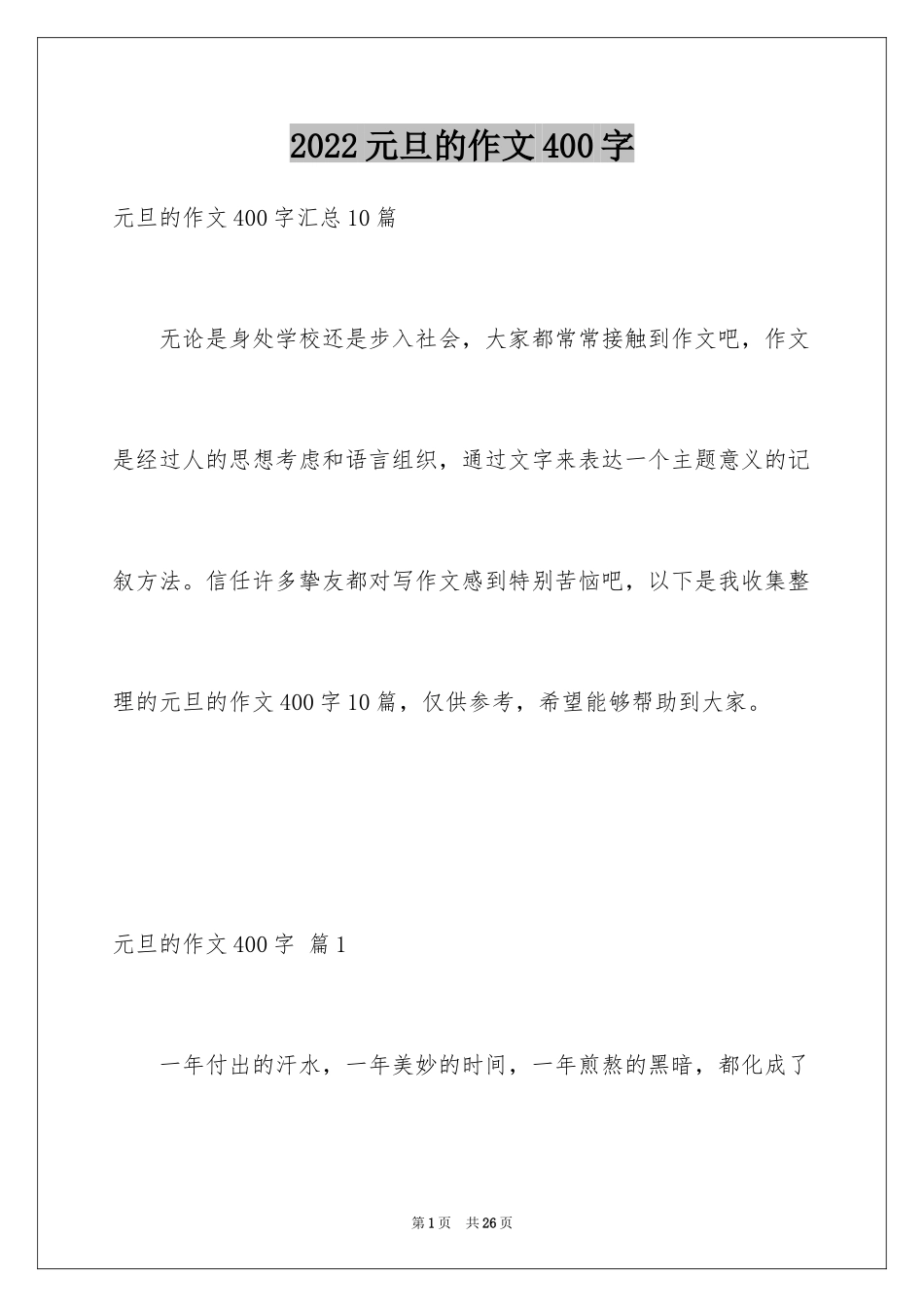 2022元旦的作文400字

元旦的作文400字汇总10篇

无论是身处学校还是步入社会，大家都常常接触到作文吧，作文是经过人的思想考虑和语言组织，通过文字来表达一个主题意义的记叙方法。信任许多挚友都对写作文感到特别苦恼吧，以下是我收集整理的元旦的作文400字10篇，仅供参考，希望能够帮助到大家。

元旦的作文400字 篇1

一年付出的汗水，一年美妙的时间，一年煎熬的黑暗，都化成了

第1页 共26页